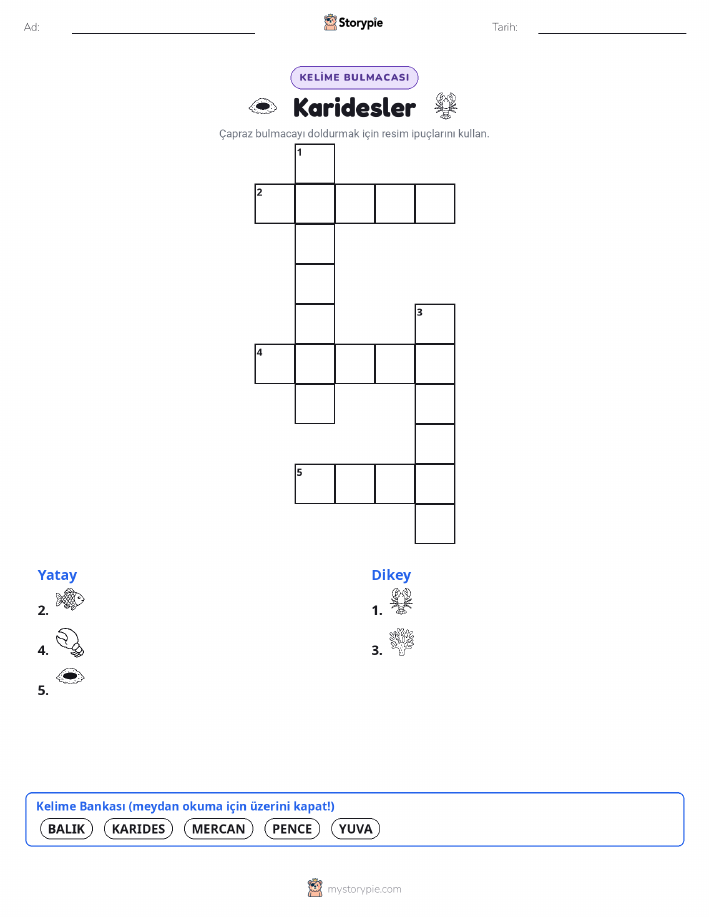 Ad: Storypie Tarih:

KELİME BULMACASI

Karidesler

Çapraz bulmacayı doldurmak için resim ipuçlarını kullan.

1
2
3
4
5

Yatay
2.
4.
5.

Dikey
1.
3.

Kelime Bankası (meydan okuma için üzerini kapat!)
BALIK KARIDES MERCAN PENCE YUVA

mystorypie.com